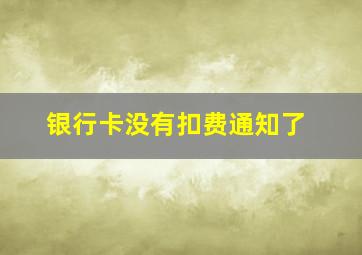 银行卡没有扣费通知了